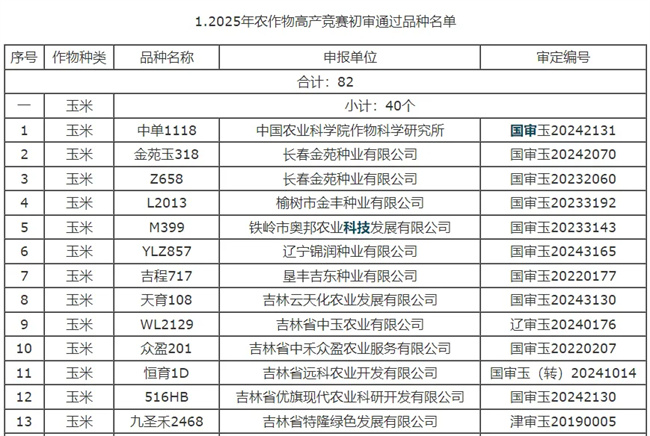 1.2025年农作物高产竞赛初审通过品种名单

| 序号 | 作物种类 | 品种名称 | 申报单位 | 审定编号 |
|---|---|---|---|---|
| 合计：82 | | | | |
| 一 | 玉米 | 小计：40个 | | |
| 1 | 玉米 | 中单1118 | 中国农业科学院作物科学研究所 | 国审玉20242131 |
| 2 | 玉米 | 金苑玉318 | 长春金苑种业有限公司 | 国审玉20242070 |
| 3 | 玉米 | Z658 | 长春金苑种业有限公司 | 国审玉20232060 |
| 4 | 玉米 | L2013 | 榆树市金丰种业有限公司 | 国审玉20233192 |
| 5 | 玉米 | M399 | 铁岭市奥邦农业科技发展有限公司 | 国审玉20233143 |
| 6 | 玉米 | YLZ857 | 辽宁锦润种业有限公司 | 国审玉20243165 |
| 7 | 玉米 | 吉程717 | 垦丰吉东种业有限公司 | 国审玉20220177 |
| 8 | 玉米 | 天育108 | 吉林云天化农业发展有限公司 | 国审玉20243130 |
| 9 | 玉米 | WL2129 | 吉林省中玉农业有限公司 | 辽审玉20240176 |
| 10 | 玉米 | 众盈201 | 吉林省中禾众盈农业服务有限公司 | 国审玉20220207 |
| 11 | 玉米 | 恒育1D | 吉林省远科农业开发有限公司 | 国审玉（转）20241014 |
| 12 | 玉米 | 516HB | 吉林省优旗现代农业科研开发有限公司 | 国审玉20242130 |
| 13 | 玉米 | 九圣禾2468 | 吉林省特隆绿色发展有限公司 | 津审玉20190005 |